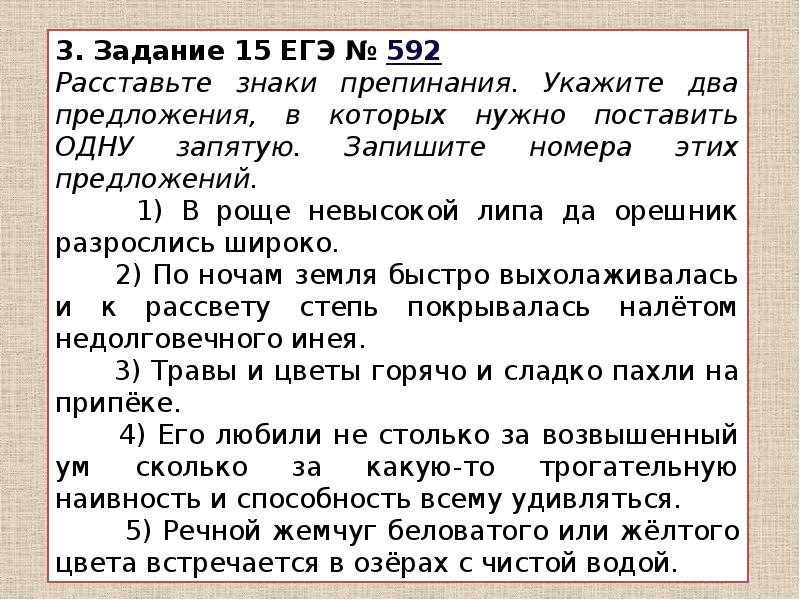 3. Задание 15 ЕГЭ № 592
Расставьте знаки препинания. Укажите два предложения, в которых нужно поставить ОДНУ запятую. Запишите номера этих предложений.

1) В роще невысокой липа да орешник разрослись широко.

2) По ночам земля быстро выхолаживалась и к рассвету степь покрывалась налётом недолговечного инея.

3) Травы и цветы горячо и сладко пахли на припёке.

4) Его любили не столько за возвышенный ум сколько за какую-то трогательную наивность и способность всему удивляться.

5) Речной жемчуг беловатого или жёлтого цвета встречается в озёрах с чистой водой.